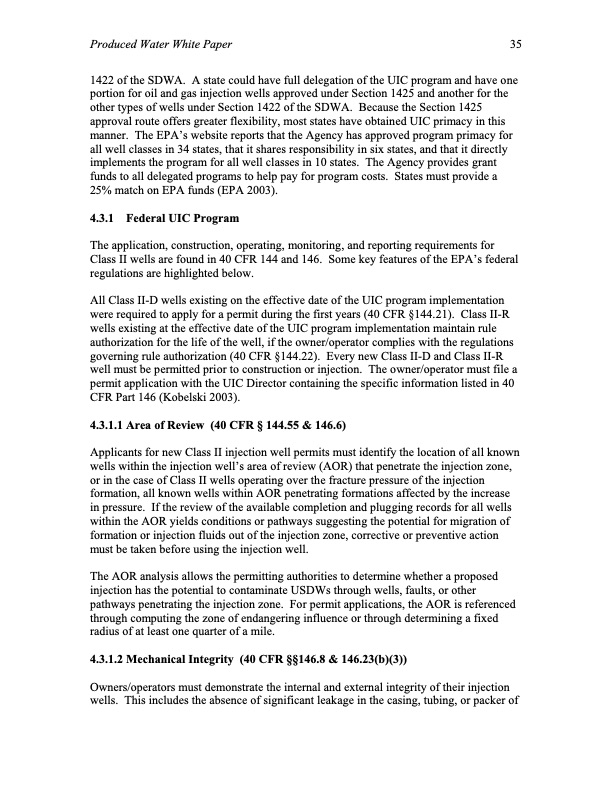 Produced Water White Paper 35

1422 of the SDWA. A state could have full delegation of the UIC program and have one portion for oil and gas injection wells approved under Section 1425 and another for the other types of wells under Section 1422 of the SDWA. Because the Section 1425 approval route offers greater flexibility, most states have obtained UIC primacy in this manner. The EPA's website reports that the Agency has approved program primacy for all well classes in 34 states, that it shares responsibility in six states, and that it directly implements the program for all well classes in 10 states. The Agency provides grant funds to all delegated programs to help pay for program costs. States must provide a 25% match on EPA funds (EPA 2003).

4.3.1 Federal UIC Program

The application, construction, operating, monitoring, and reporting requirements for Class II wells are found in 40 CFR 144 and 146. Some key features of the EPA's federal regulations are highlighted below.

All Class II-D wells existing on the effective date of the UIC program implementation were required to apply for a permit during the first years (40 CFR §144.21). Class II-R wells existing at the effective date of the UIC program implementation maintain rule authorization for the life of the well, if the owner/operator complies with the regulations governing rule authorization (40 CFR §144.22). Every new Class II-D and Class II-R well must be permitted prior to construction or injection. The owner/operator must file a permit application with the UIC Director containing the specific information listed in 40 CFR Part 146 (Kobelski 2003).

4.3.1.1 Area of Review (40 CFR § 144.55 & 146.6)

Applicants for new Class II injection well permits must identify the location of all known wells within the injection well's area of review (AOR) that penetrate the injection zone, or in the case of Class II wells operating over the fracture pressure of the injection formation, all known wells within AOR penetrating formations affected by the increase in pressure. If the review of the available completion and plugging records for all wells within the AOR yields conditions or pathways suggesting the potential for migration of formation or injection fluids out of the injection zone, corrective or preventive action must be taken before using the injection well.

The AOR analysis allows the permitting authorities to determine whether a proposed injection has the potential to contaminate USDWs through wells, faults, or other pathways penetrating the injection zone. For permit applications, the AOR is referenced through computing the zone of endangering influence or through determining a fixed radius of at least one quarter of a mile.

4.3.1.2 Mechanical Integrity (40 CFR §§146.8 & 146.23(b)(3))

Owners/operators must demonstrate the internal and external integrity of their injection wells. This includes the absence of significant leakage in the casing, tubing, or packer of